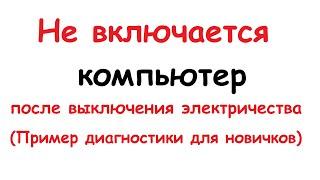 Не включается

компьютер

после выключения электричества

(Пример диагностики для новичков)